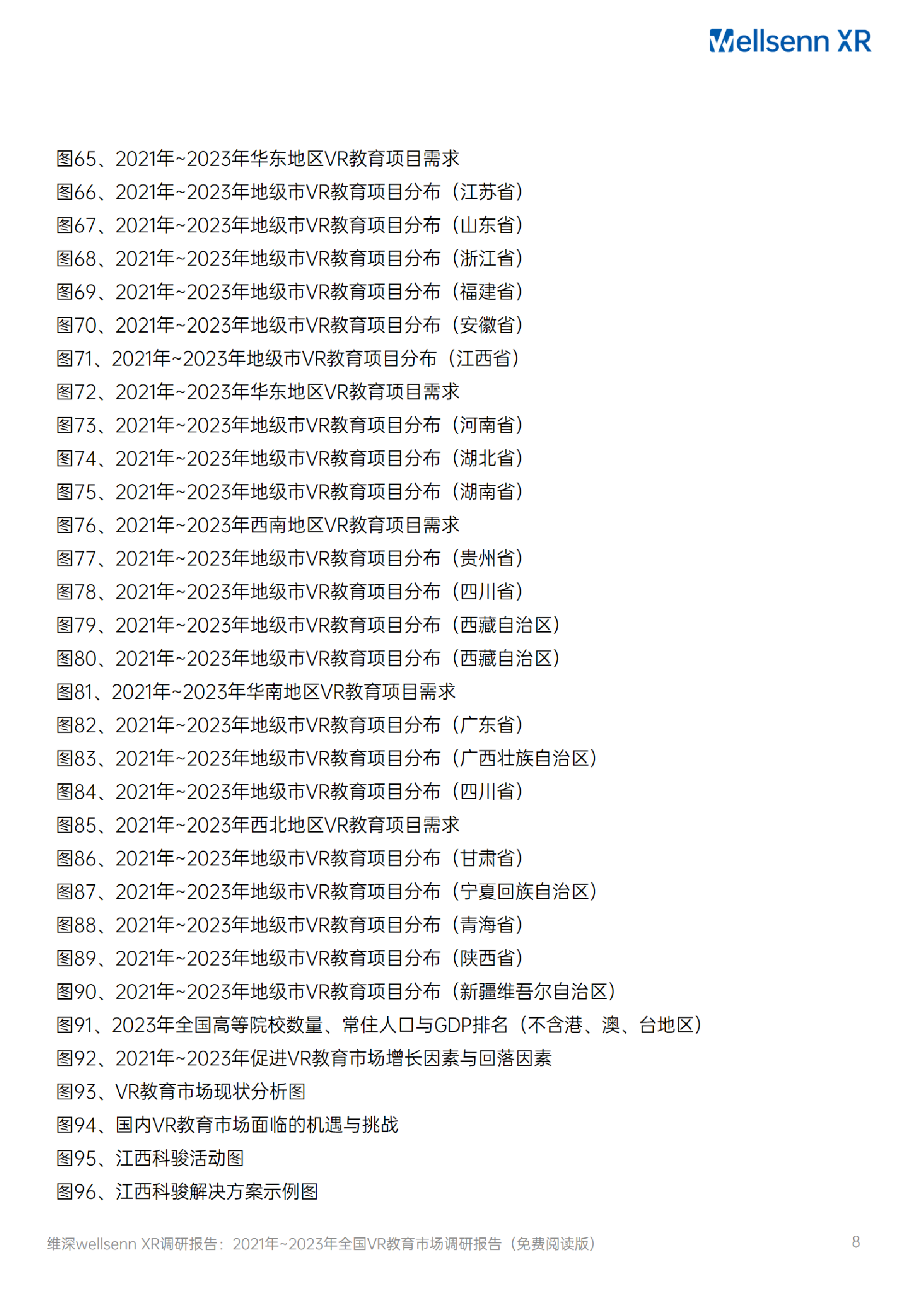 Wellsenn XR

图65、2021年~2023年华东地区VR教育项目需求
图66、2021年~2023年地级市VR教育项目分布（江苏省）
图67、2021年~2023年地级市VR教育项目分布（山东省）
图68、2021年~2023年地级市VR教育项目分布（浙江省）
图69、2021年~2023年地级市VR教育项目分布（福建省）
图70、2021年~2023年地级市VR教育项目分布（安徽省）
图71、2021年~2023年地级市VR教育项目分布（江西省）
图72、2021年~2023年华东地区VR教育项目需求
图73、2021年~2023年地级市VR教育项目分布（河南省）
图74、2021年~2023年地级市VR教育项目分布（湖北省）
图75、2021年~2023年地级市VR教育项目分布（湖南省）
图76、2021年~2023年西南地区VR教育项目需求
图77、2021年~2023年地级市VR教育项目分布（贵州省）
图78、2021年~2023年地级市VR教育项目分布（四川省）
图79、2021年~2023年地级市VR教育项目分布（西藏自治区）
图80、2021年~2023年地级市VR教育项目分布（西藏自治区）
图81、2021年~2023年华南地区VR教育项目需求
图82、2021年~2023年地级市VR教育项目分布（广东省）
图83、2021年~2023年地级市VR教育项目分布（广西壮族自治区）
图84、2021年~2023年地级市VR教育项目分布（四川省）
图85、2021年~2023年西北地区VR教育项目需求
图86、2021年~2023年地级市VR教育项目分布（甘肃省）
图87、2021年~2023年地级市VR教育项目分布（宁夏回族自治区）
图88、2021年~2023年地级市VR教育项目分布（青海省）
图89、2021年~2023年地级市VR教育项目分布（陕西省）
图90、2021年~2023年地级市VR教育项目分布（新疆维吾尔自治区）
图91、2023年全国高等院校数量、常住人口与GDP排名（不含港、澳、台地区）
图92、2021年~2023年促进VR教育市场增长因素与回落因素
图93、VR教育市场现状分析图
图94、国内VR教育市场面临的机遇与挑战
图95、江西科骏活动图
图96、江西科骏解决方案示例图

维深wellsenn XR调研报告：2021年~2023年全国VR教育市场调研报告（免费阅读版）
8